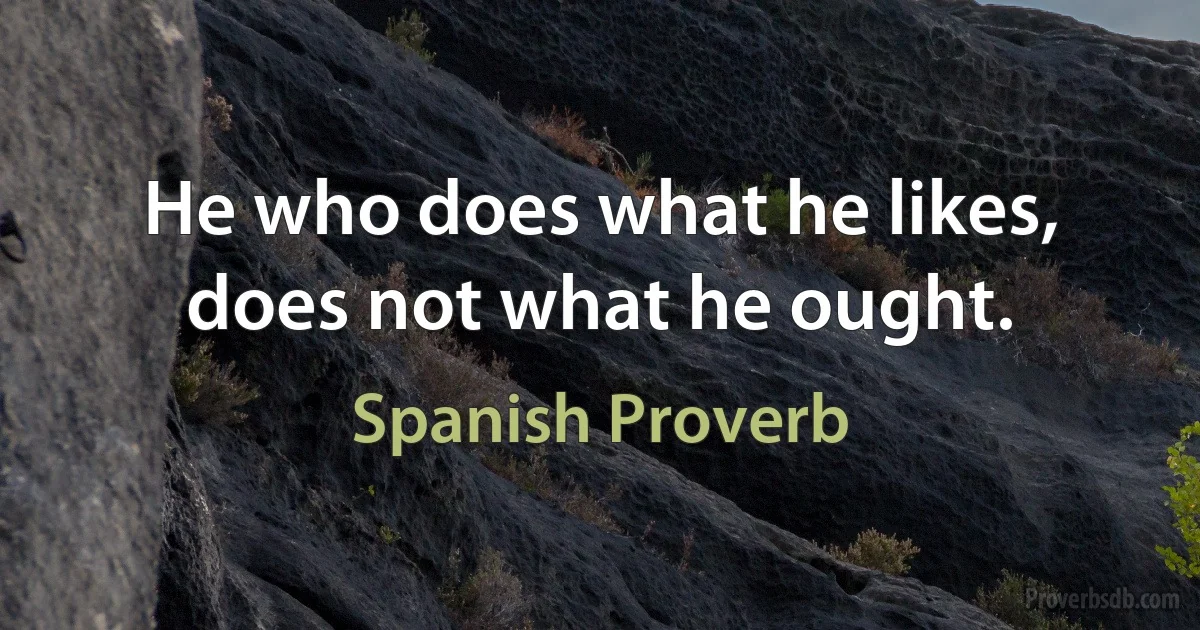 He who does what he likes, does not what he ought.

Spanish Proverb

Proverbsdb.com